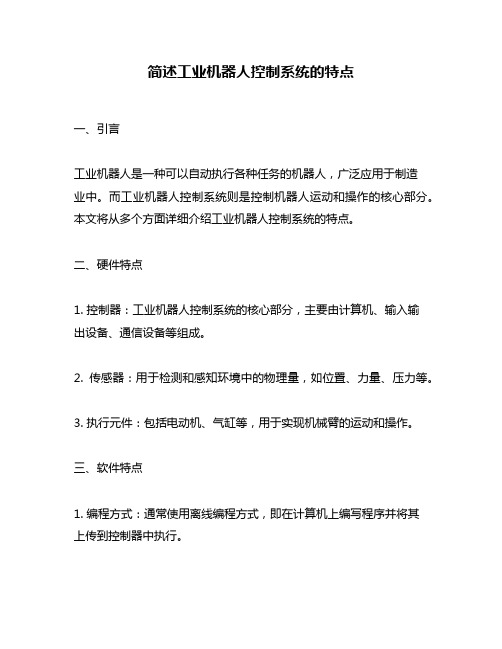 简述工业机器人控制系统的特点

一、引言

工业机器人是一种可以自动执行各种任务的机器人，广泛应用于制造业中。而工业机器人控制系统则是控制机器人运动和操作的核心部分。本文将从多个方面详细介绍工业机器人控制系统的特点。

二、硬件特点

1. 控制器：工业机器人控制系统的核心部分，主要由计算机、输入输出设备、通信设备等组成。

2. 传感器：用于检测和感知环境中的物理量，如位置、力量、压力等。

3. 执行元件：包括电动机、气缸等，用于实现机械臂的运动和操作。

三、软件特点

1. 编程方式：通常使用离线编程方式，即在计算机上编写程序并将其上传到控制器中执行。